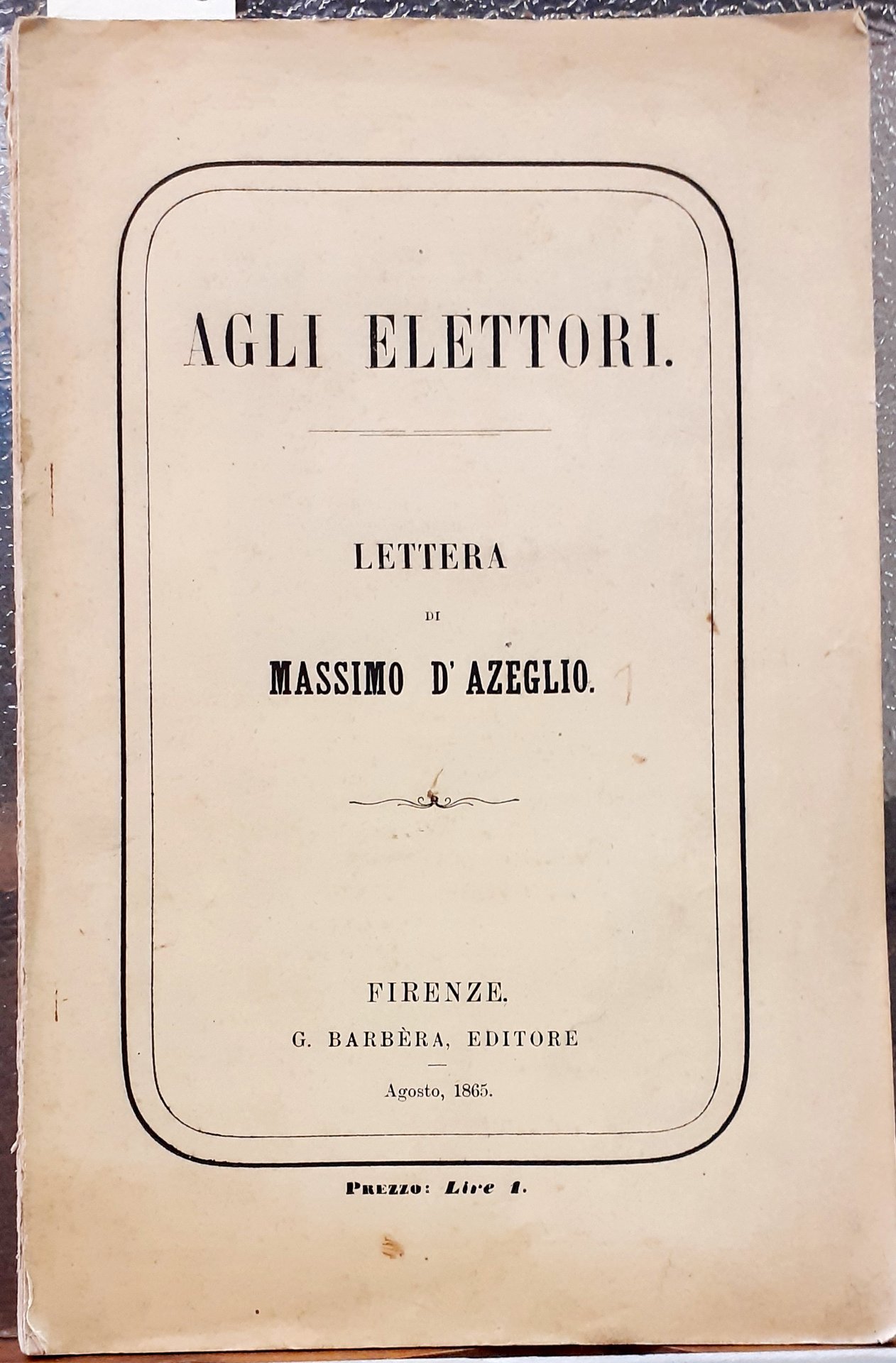 AGLI ELETTORI.

LETTERA

DI

MASSIMO D'AZEGLIO.

FIRENZE.

G. BARBÈRA, EDITORE

Agosto, 1865.

PREZZO: Lire 1.